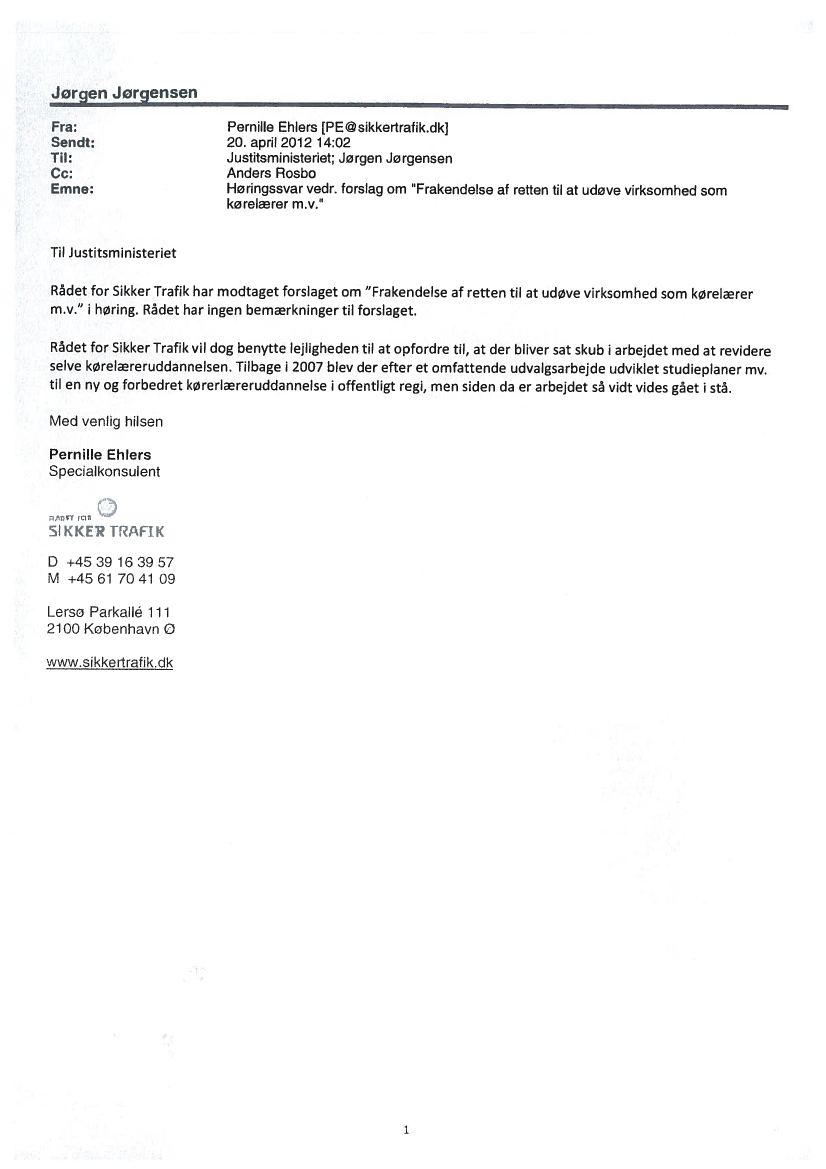 Jørgen Jørgensen

Fra: Pernille Ehlers [PE@sikkertrafik.dk]
Sendt: 20. april 2012 14:02
Til: Justitsministeriet; Jørgen Jørgensen
Cc: Anders Rosbo
Emne: Høringssvar vedr. forslag om "Frakendelse af retten til at udøve virksomhed som kørelærer m.v."

Til Justitsministeriet

Rådet for Sikker Trafik har modtaget forslaget om "Frakendelse af retten til at udøve virksomhed som kørelærer m.v." i høring. Rådet har ingen bemærkninger til forslaget.

Rådet for Sikker Trafik vil dog benytte lejligheden til at opfordre til, at der bliver sat skub i arbejdet med at revidere selve kørelæreruddannelsen. Tilbage i 2007 blev der efter et omfattende udvalgsarbejde udviklet studieplaner mv. til en ny og forbedret kørerlæreruddannelse i offentligt regi, men siden da er arbejdet så vidt vides gået i stå.

Med venlig hilsen

Pernille Ehlers
Specialkonsulent

RÅDET FOR
SIKKER TRAFIK

D +45 39 16 39 57
M +45 61 70 41 09

Lersø Parkallé 111
2100 København Ø

www.sikkertrafik.dk

1